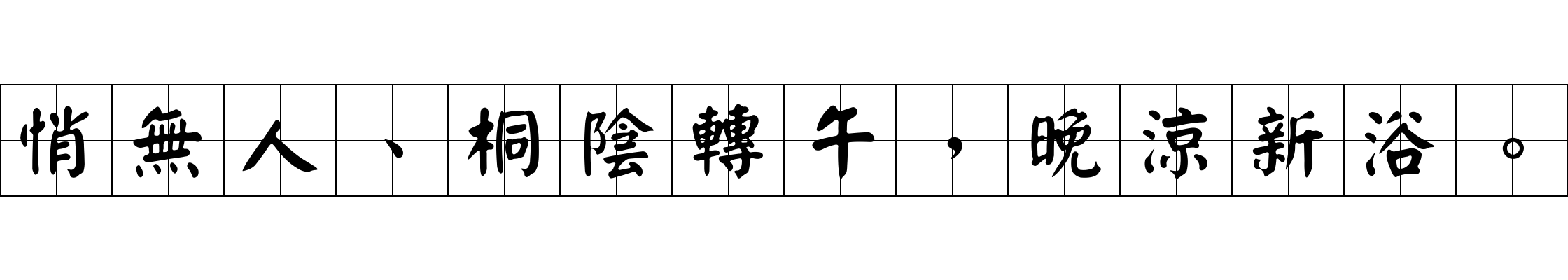 悄無人、桐陰轉午，晚涼新浴。